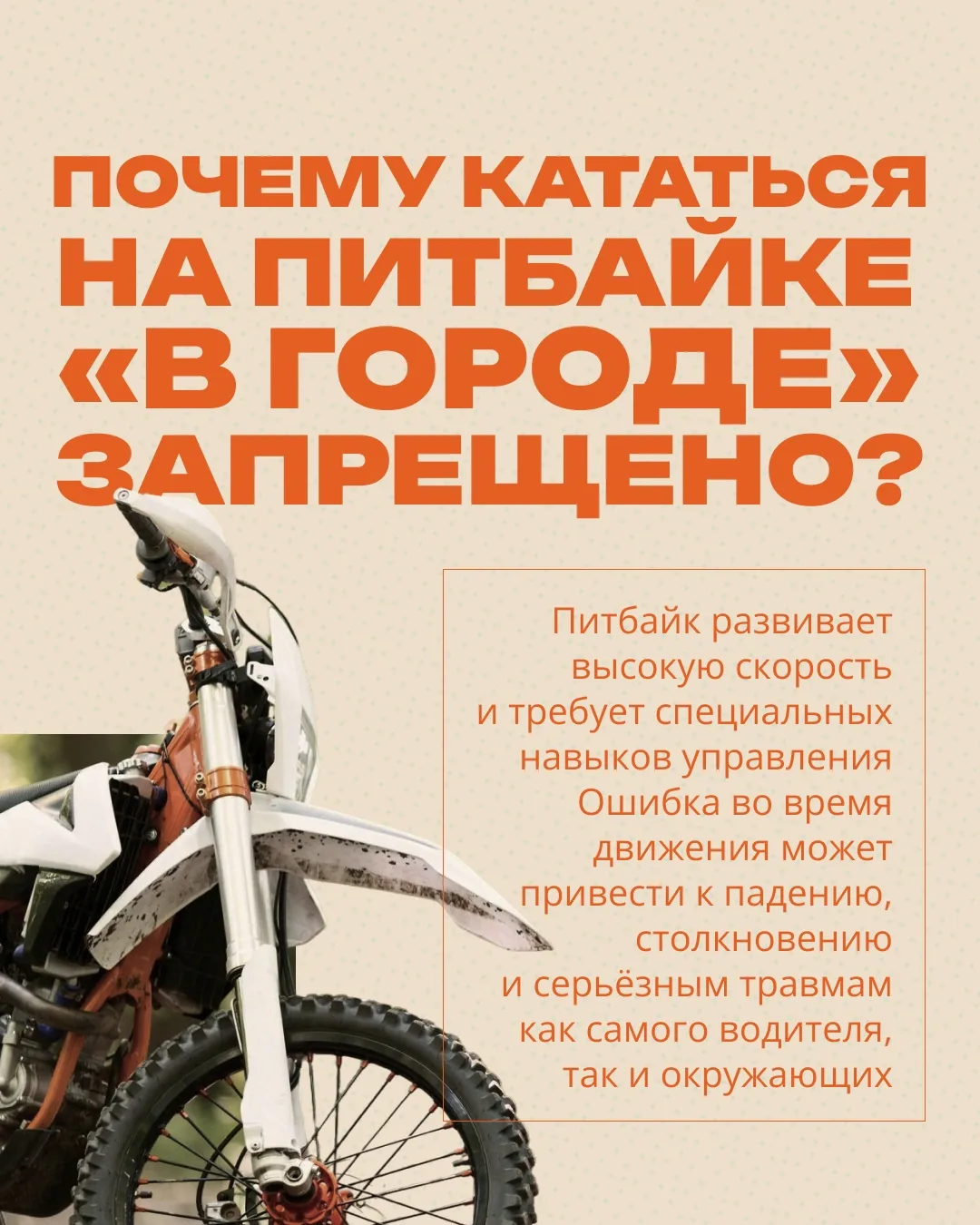 ПОЧЕМУ КАТАТЬСЯ НА ПИТБАЙКЕ «В ГОРОДЕ» ЗАПРЕЩЕНО?

Питбайк развивает высокую скорость и требует специальных навыков управления Ошибка во время движения может привести к падению, столкновению и серьёзным травмам как самого водителя, так и окружающих